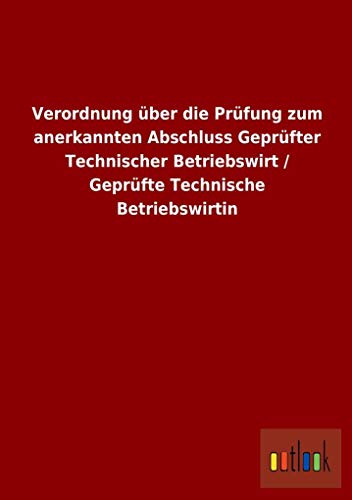 Verordnung über die Prüfung zum anerkannten Abschluss Geprüfter Technischer Betriebswirt / Geprüfte Technische Betriebswirtin

outlook